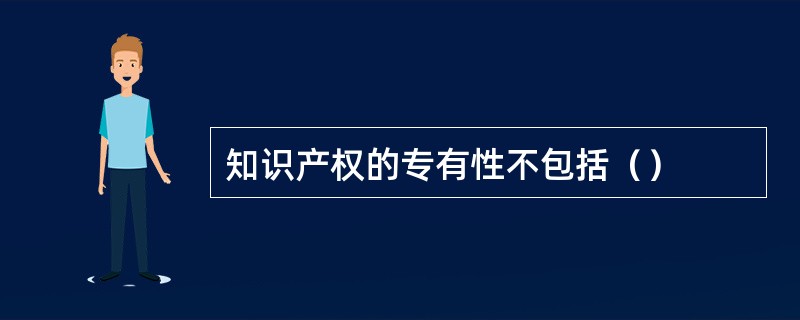 知识产权的专有性不包括（）